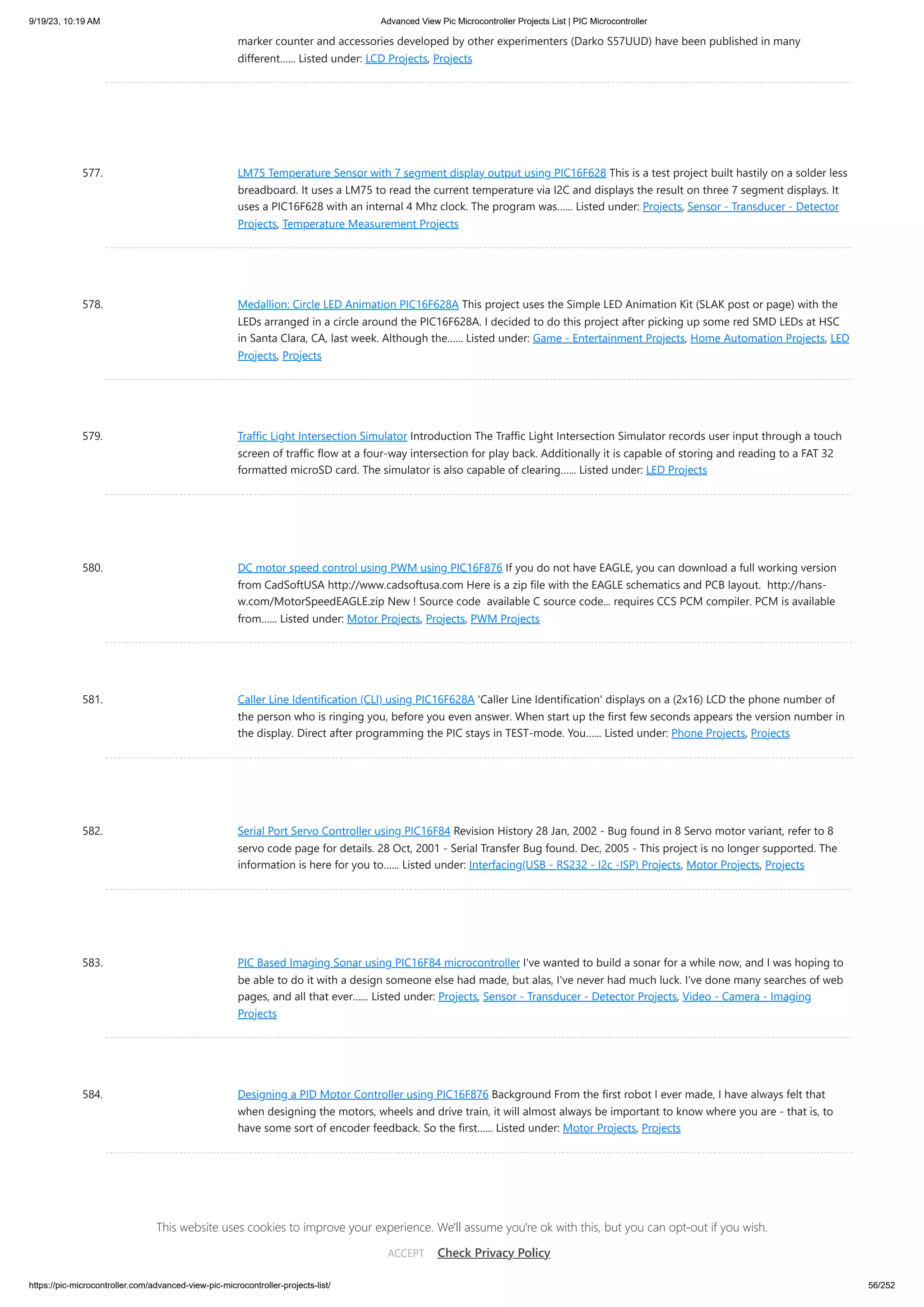 9/19/23, 10:19 AM

Advanced View Pic Microcontroller Projects List | PIC Microcontroller

marker counter and accessories developed by other experimenters (Darko S57UUD) have been published in many different...... Listed under: LCD Projects, Projects

577. LM75 Temperature Sensor with 7 segment display output using PIC16F628 This is a test project built hastily on a solder less breadboard. It uses a LM75 to read the current temperature via I2C and displays the result on three 7 segment displays. It uses a PIC16F628 with an internal 4 Mhz clock. The program was...... Listed under: Projects, Sensor - Transducer - Detector Projects, Temperature Measurement Projects

578. Medallion: Circle LED Animation PIC16F628A This project uses the Simple LED Animation Kit (SLAK post or page) with the LEDs arranged in a circle around the PIC16F628A. I decided to do this project after picking up some red SMD LEDs at HSC in Santa Clara, CA, last week. Although the...... Listed under: Game - Entertainment Projects, Home Automation Projects, LED Projects, Projects

579. Traffic Light Intersection Simulator Introduction The Traffic Light Intersection Simulator records user input through a touch screen of traffic flow at a four-way intersection for play back. Additionally it is capable of storing and reading to a FAT 32 formatted microSD card. The simulator is also capable of clearing...... Listed under: LED Projects

580. DC motor speed control using PWM using PIC16F876 If you do not have EAGLE, you can download a full working version from CadSoftUSA http://www.cadsoftusa.com Here is a zip file with the EAGLE schematics and PCB layout. http://hans-w.com/MotorSpeedEAGLE.zip New ! Source code available C source code... requires CCS PCM compiler. PCM is available from...... Listed under: Motor Projects, Projects, PWM Projects

581. Caller Line Identification (CLI) using PIC16F628A 'Caller Line Identification' displays on a (2x16) LCD the phone number of the person who is ringing you, before you even answer. When start up the first few seconds appears the version number in the display. Direct after programming the PIC stays in TEST-mode. You...... Listed under: Phone Projects, Projects

582. Serial Port Servo Controller using PIC16F84 Revision History 28 Jan, 2002 - Bug found in 8 Servo motor variant, refer to 8 servo code page for details. 28 Oct, 2001 - Serial Transfer Bug found. Dec, 2005 - This project is no longer supported. The information is here for you to...... Listed under: Interfacing(USB - RS232 - I2c -ISP) Projects, Motor Projects, Projects

583. PIC Based Imaging Sonar using PIC16F84 microcontroller I've wanted to build a sonar for a while now, and I was hoping to be able to do it with a design someone else had made, but alas, I've never had much luck. I've done many searches of web pages, and all that ever...... Listed under: Projects, Sensor - Transducer - Detector Projects, Video - Camera - Imaging Projects

584. Designing a PID Motor Controller using PIC16F876 Background From the first robot I ever made, I have always felt that when designing the motors, wheels and drive train, it will almost always be important to know where you are - that is, to have some sort of encoder feedback. So the first...... Listed under: Motor Projects, Projects

This website uses cookies to improve your experience. We'll assume you're ok with this, but you can opt-out if you wish.

ACCEPT Check Privacy Policy

https://pic-microcontroller.com/advanced-view-pic-microcontroller-projects-list/

56/252